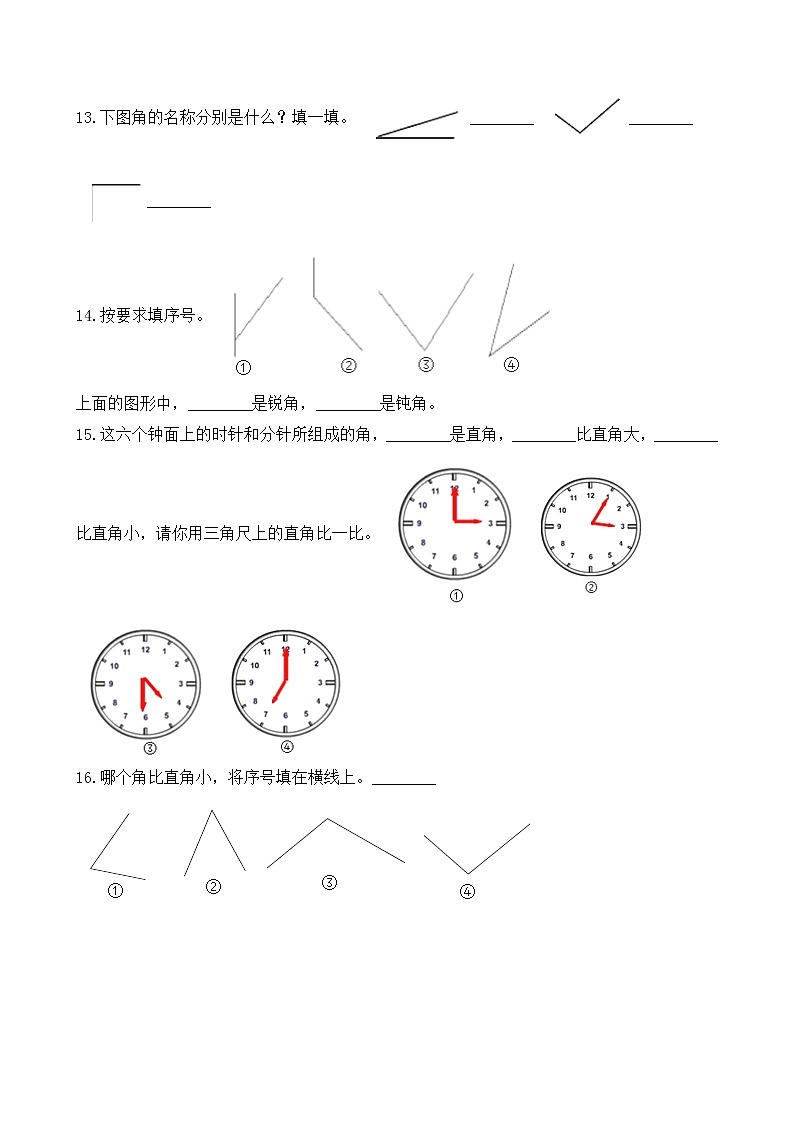 13.下图角的名称分别是什么？填一填。 ________ ________

________

14.按要求填序号。

①　②　③　④

上面的图形中，________是锐角，________是钝角。

15.这六个钟面上的时针和分针所组成的角，________是直角，________比直角大，________比直角小，请你用三角尺上的直角比一比。

12 1 2 3 4 5 6 7 8 9 10 11
①

12 1 2 3 4 5 6 7 8 9 10 11
②

12 1 2 3 4 5 6 7 8 9 10 11
③

12 1 2 3 4 5 6 7 8 9 10 11
④

16.哪个角比直角小，将序号填在横线上。________

①　②　③　④